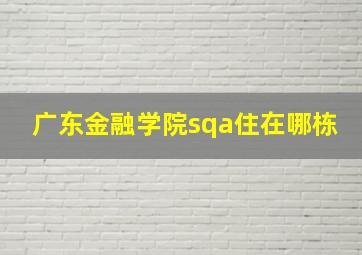 广东金融学院sqa住在哪栋